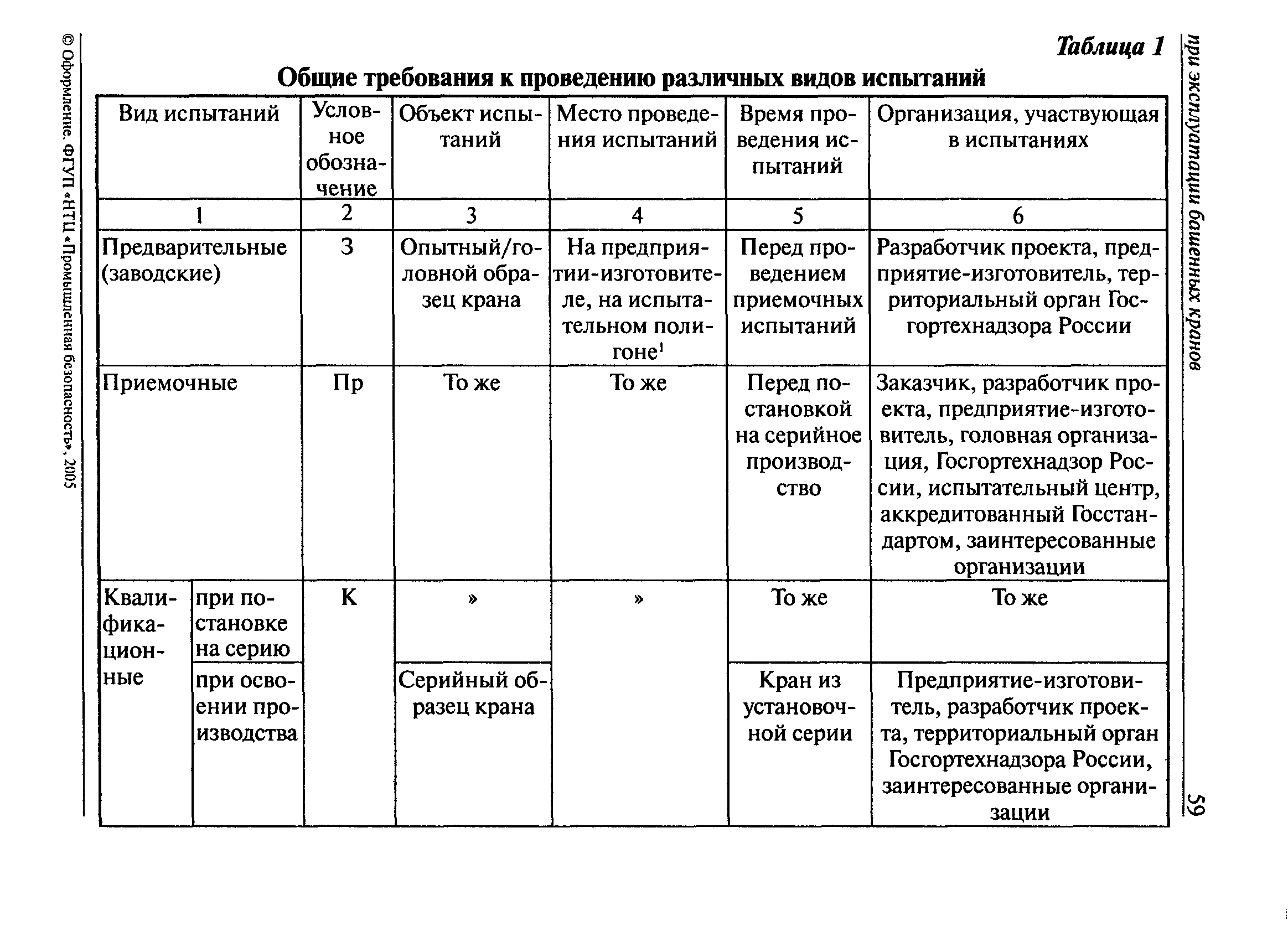 при эксплуатации башенных кранов

59

Таблица 1

Общие требования к проведению различных видов испытаний

| Вид испытаний | | Условное обозначение | Объект испытаний | Место проведения испытаний | Время проведения испытаний | Организация, участвующая в испытаниях |
|---|---|---|---|---|---|---|
| 1 | | 2 | 3 | 4 | 5 | 6 |
| Предварительные (заводские) | | З | Опытный/головной образец крана | На предприятии-изготовителе, на испытательном полигоне$^1$ | Перед проведением приемочных испытаний | Разработчик проекта, предприятие-изготовитель, территориальный орган Госгортехнадзора России |
| Приемочные | | Пр | То же | То же | Перед постановкой на серийное производство | Заказчик, разработчик проекта, предприятие-изготовитель, головная организация, Госгортехнадзор России, испытательный центр, аккредитованный Госстандартом, заинтересованные организации |
| Квалификационные | при постановке на серию | К | » | » | То же | То же |
| | при освоении производства | | Серийный образец крана | | Кран из установочной серии | Предприятие-изготовитель, разработчик проекта, территориальный орган Госгортехнадзора России, заинтересованные организации |

© Оформление. ФГУП «НТЦ «Промышленная безопасность», 2005